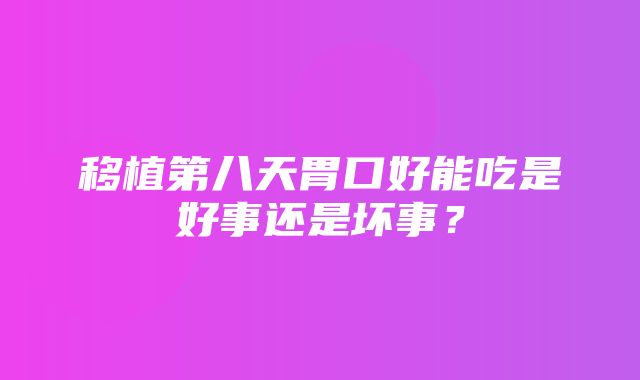 移植第八天胃口好能吃是好事还是坏事？